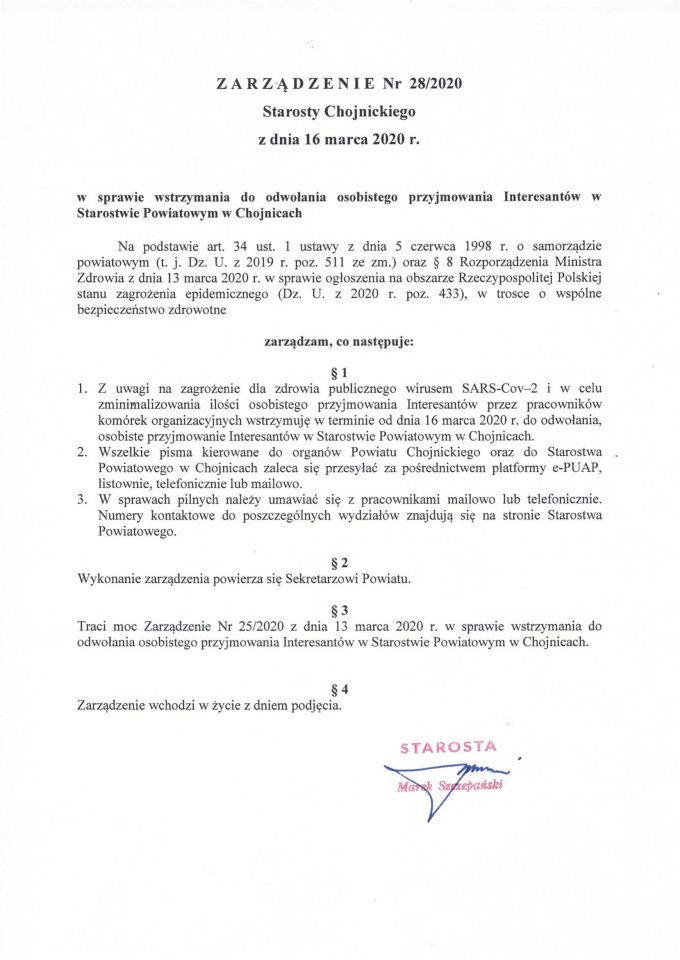 ZARZĄDZENIE Nr 28/2020
Starosty Chojnickiego
z dnia 16 marca 2020 r.

w sprawie wstrzymania do odwołania osobistego przyjmowania Interesantów w Starostwie Powiatowym w Chojnicach

Na podstawie art. 34 ust. 1 ustawy z dnia 5 czerwca 1998 r. o samorządzie powiatowym (t. j. Dz. U. z 2019 r. poz. 511 ze zm.) oraz § 8 Rozporządzenia Ministra Zdrowia z dnia 13 marca 2020 r. w sprawie ogłoszenia na obszarze Rzeczypospolitej Polskiej stanu zagrożenia epidemicznego (Dz. U. z 2020 r. poz. 433), w trosce o wspólne bezpieczeństwo zdrowotne

zarządzam, co następuje:

§ 1
1. Z uwagi na zagrożenie dla zdrowia publicznego wirusem SARS-Cov–2 i w celu zminimalizowania ilości osobistego przyjmowania Interesantów przez pracowników komórek organizacyjnych wstrzymuję w terminie od dnia 16 marca 2020 r. do odwołania, osobiste przyjmowanie Interesantów w Starostwie Powiatowym w Chojnicach.
2. Wszelkie pisma kierowane do organów Powiatu Chojnickiego oraz do Starostwa Powiatowego w Chojnicach zaleca się przesyłać za pośrednictwem platformy e-PUAP, listownie, telefonicznie lub mailowo.
3. W sprawach pilnych należy umawiać się z pracownikami mailowo lub telefonicznie. Numery kontaktowe do poszczególnych wydziałów znajdują się na stronie Starostwa Powiatowego.

§ 2
Wykonanie zarządzenia powierza się Sekretarzowi Powiatu.

§ 3
Traci moc Zarządzenie Nr 25/2020 z dnia 13 marca 2020 r. w sprawie wstrzymania do odwołania osobistego przyjmowania Interesantów w Starostwie Powiatowym w Chojnicach.

§ 4
Zarządzenie wchodzi w życie z dniem podjęcia.

STAROSTA
Marek Szczepański